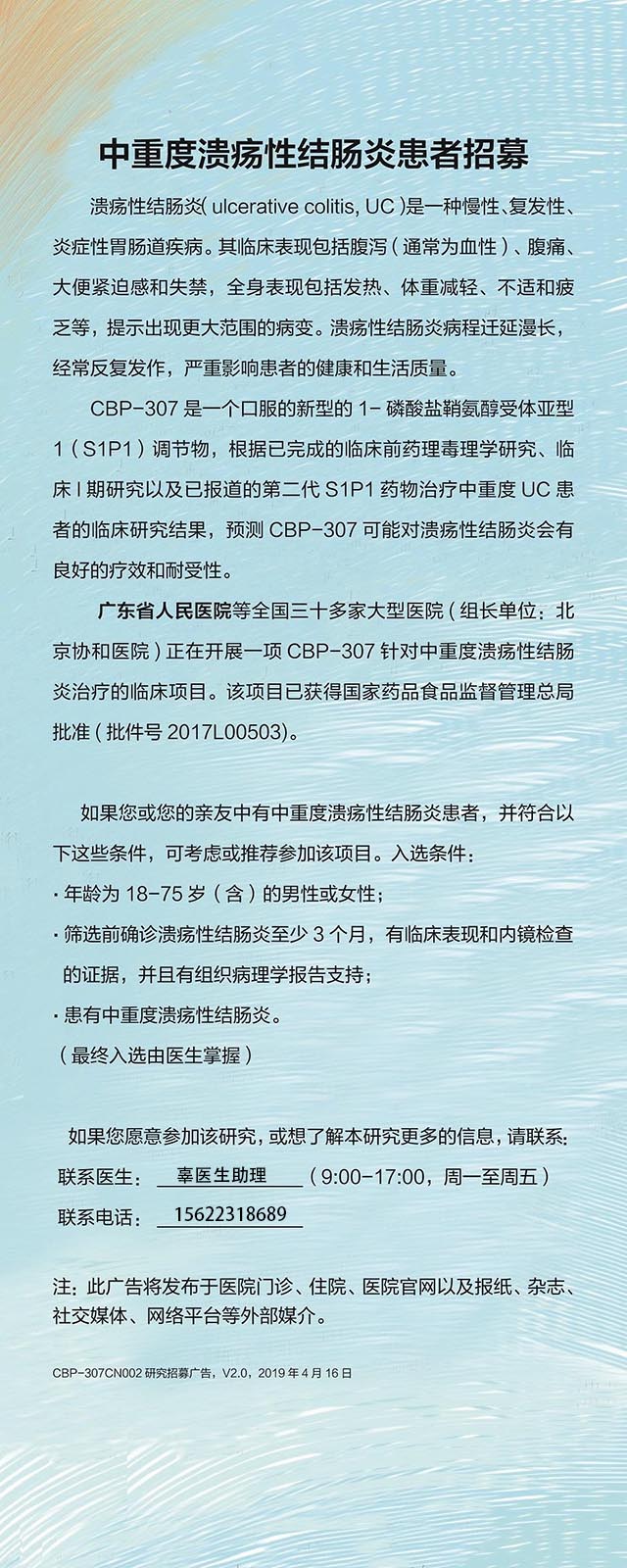 中重度溃疡性结肠炎患者招募

溃疡性结肠炎( ulcerative colitis, UC )是一种慢性、复发性、炎症性胃肠道疾病。其临床表现包括腹泻（通常为血性）、腹痛、大便紧迫感和失禁，全身表现包括发热、体重减轻、不适和疲乏等，提示出现更大范围的病变。溃疡性结肠炎病程迁延漫长，经常反复发作，严重影响患者的健康和生活质量。

CBP-307 是一个口服的新型的 1- 磷酸盐鞘氨醇受体亚型 1（S1P1）调节物，根据已完成的临床前药理毒理学研究、临床 I 期研究以及已报道的第二代 S1P1 药物治疗中重度 UC 患者的临床研究结果，预测 CBP-307 可能对溃疡性结肠炎会有良好的疗效和耐受性。

广东省人民医院等全国三十多家大型医院（组长单位：北京协和医院）正在开展一项 CBP-307 针对中重度溃疡性结肠炎治疗的临床项目。该项目已获得国家药品食品监督管理总局批准（批件号 2017L00503)。

如果您或您的亲友中有中重度溃疡性结肠炎患者，并符合以下这些条件，可考虑或推荐参加该项目。入选条件：
· 年龄为 18-75 岁（含）的男性或女性；
· 筛选前确诊溃疡性结肠炎至少 3 个月，有临床表现和内镜检查的证据，并且有组织病理学报告支持；
· 患有中重度溃疡性结肠炎。
（最终入选由医生掌握）

如果您愿意参加该研究，或想了解本研究更多的信息，请联系：
联系医生： 辜医生助理 （9:00-17:00，周一至周五）
联系电话： 15622318689

注：此广告将发布于医院门诊、住院、医院官网以及报纸、杂志、社交媒体、网络平台等外部媒介。

CBP-307CN002 研究招募广告，V2.0，2019 年 4 月 16 日